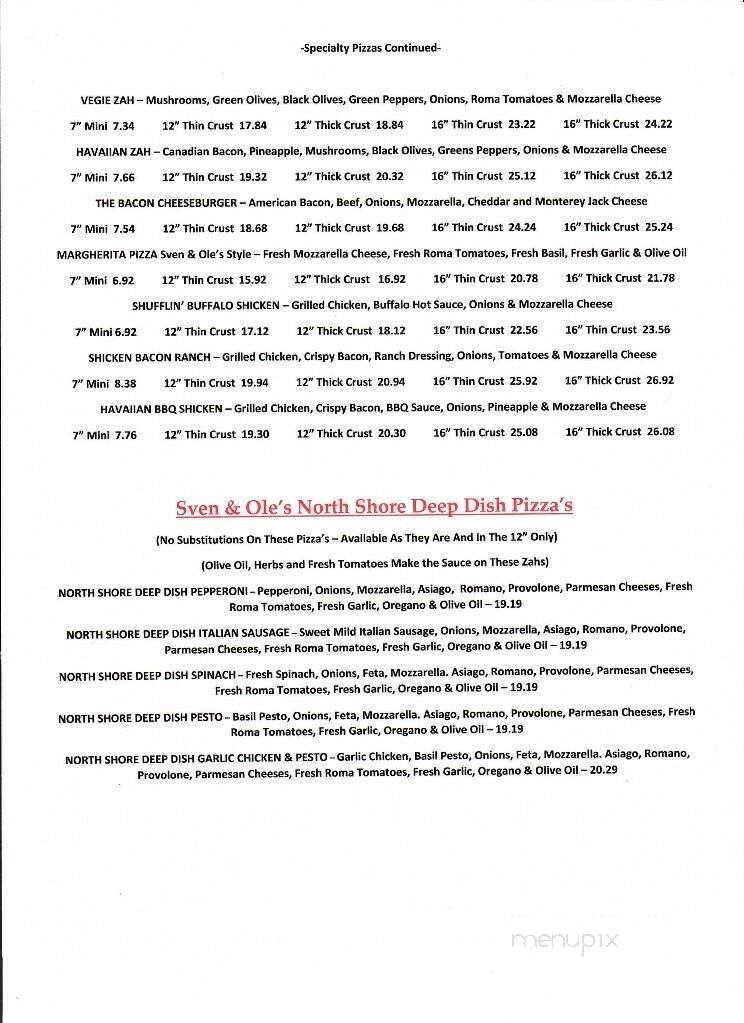 -Specialty Pizzas Continued-

VEGIE ZAH – Mushrooms, Green Olives, Black Olives, Green Peppers, Onions, Roma Tomatoes & Mozzarella Cheese

7" Mini 7.34 12" Thin Crust 17.84 12" Thick Crust 18.84 16" Thin Crust 23.22 16" Thick Crust 24.22

HAVAIIAN ZAH – Canadian Bacon, Pineapple, Mushrooms, Black Olives, Greens Peppers, Onions & Mozzarella Cheese

7" Mini 7.66 12" Thin Crust 19.32 12" Thick Crust 20.32 16" Thin Crust 25.12 16" Thick Crust 26.12

THE BACON CHEESEBURGER – American Bacon, Beef, Onions, Mozzarella, Cheddar and Monterey Jack Cheese

7" Mini 7.54 12" Thin Crust 18.68 12" Thick Crust 19.68 16" Thin Crust 24.24 16" Thick Crust 25.24

MARGHERITA PIZZA Sven & Ole's Style – Fresh Mozzarella Cheese, Fresh Roma Tomatoes, Fresh Basil, Fresh Garlic & Olive Oil

7" Mini 6.92 12" Thin Crust 15.92 12" Thick Crust 16.92 16" Thin Crust 20.78 16" Thick Crust 21.78

SHUFFLIN' BUFFALO SHICKEN – Grilled Chicken, Buffalo Hot Sauce, Onions & Mozzarella Cheese

7" Mini 6.92 12" Thin Crust 17.12 12" Thick Crust 18.12 16" Thin Crust 22.56 16" Thin Crust 23.56

SHICKEN BACON RANCH – Grilled Chicken, Crispy Bacon, Ranch Dressing, Onions, Tomatoes & Mozzarella Cheese

7" Mini 8.38 12" Thin Crust 19.94 12" Thick Crust 20.94 16" Thin Crust 25.92 16" Thick Crust 26.92

HAVAIIAN BBQ SHICKEN – Grilled Chicken, Crispy Bacon, BBQ Sauce, Onions, Pineapple & Mozzarella Cheese

7" Mini 7.76 12" Thin Crust 19.30 12" Thick Crust 20.30 16" Thin Crust 25.08 16" Thick Crust 26.08

Sven & Ole's North Shore Deep Dish Pizza's

(No Substitutions On These Pizza's – Available As They Are And In The 12" Only)

(Olive Oil, Herbs and Fresh Tomatoes Make the Sauce on These Zahs)

NORTH SHORE DEEP DISH PEPPERONI – Pepperoni, Onions, Mozzarella, Asiago, Romano, Provolone, Parmesan Cheeses, Fresh Roma Tomatoes, Fresh Garlic, Oregano & Olive Oil – 19.19

NORTH SHORE DEEP DISH ITALIAN SAUSAGE – Sweet Mild Italian Sausage, Onions, Mozzarella, Asiago, Romano, Provolone, Parmesan Cheeses, Fresh Roma Tomatoes, Fresh Garlic, Oregano & Olive Oil – 19.19

NORTH SHORE DEEP DISH SPINACH – Fresh Spinach, Onions, Feta, Mozzarella. Asiago, Romano, Provolone, Parmesan Cheeses, Fresh Roma Tomatoes, Fresh Garlic, Oregano & Olive Oil – 19.19

NORTH SHORE DEEP DISH PESTO – Basil Pesto, Onions, Feta, Mozzarella. Asiago, Romano, Provolone, Parmesan Cheeses, Fresh Roma Tomatoes, Fresh Garlic, Oregano & Olive Oil – 19.19

NORTH SHORE DEEP DISH GARLIC CHICKEN & PESTO – Garlic Chicken, Basil Pesto, Onions, Feta, Mozzarella. Asiago, Romano, Provolone, Parmesan Cheeses, Fresh Roma Tomatoes, Fresh Garlic, Oregano & Olive Oil – 20.29

menupix